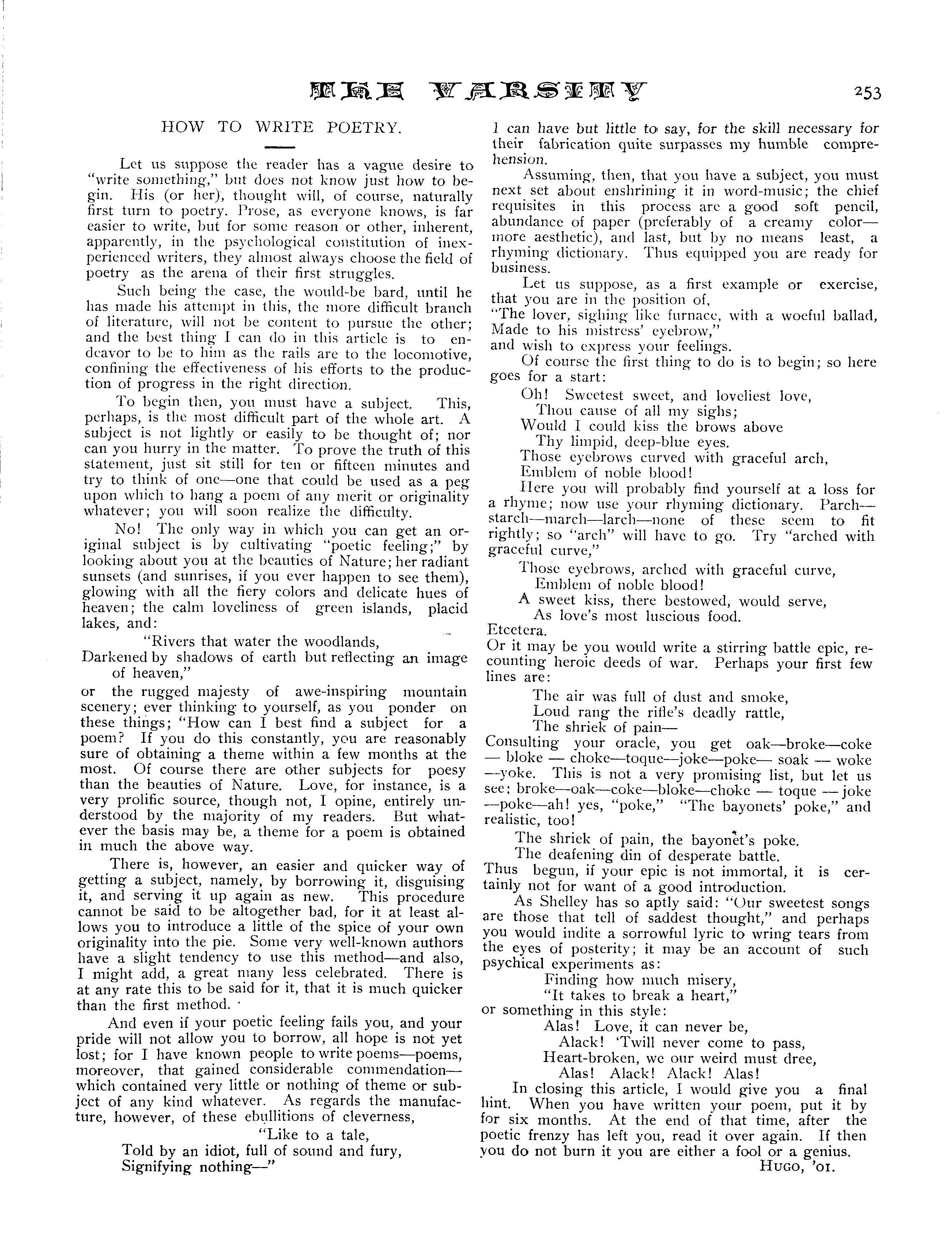 THE VARSITY 253

HOW TO WRITE POETRY.

Let us suppose the reader has a vague desire to "write something," but does not know just how to begin. His (or her), thought will, of course, naturally first turn to poetry. Prose, as everyone knows, is far easier to write, but for some reason or other, inherent, apparently, in the psychological constitution of inexperienced writers, they almost always choose the field of poetry as the arena of their first struggles.

Such being the case, the would-be bard, until he has made his attempt in this, the more difficult branch of literature, will not be content to pursue the other; and the best thing I can do in this article is to endeavor to be to him as the rails are to the locomotive, confining the effectiveness of his efforts to the production of progress in the right direction.

To begin then, you must have a subject. This, perhaps, is the most difficult part of the whole art. A subject is not lightly or easily to be thought of; nor can you hurry in the matter. To prove the truth of this statement, just sit still for ten or fifteen minutes and try to think of one—one that could be used as a peg upon which to hang a poem of any merit or originality whatever; you will soon realize the difficulty.

No! The only way in which you can get an original subject is by cultivating "poetic feeling;" by looking about you at the beauties of Nature; her radiant sunsets (and sunrises, if you ever happen to see them), glowing with all the fiery colors and delicate hues of heaven; the calm loveliness of green islands, placid lakes, and:

"Rivers that water the woodlands,
Darkened by shadows of earth but reflecting an image of heaven,"

or the rugged majesty of awe-inspiring mountain scenery; ever thinking to yourself, as you ponder on these things; "How can I best find a subject for a poem? If you do this constantly, you are reasonably sure of obtaining a theme within a few months at the most. Of course there are other subjects for poesy than the beauties of Nature. Love, for instance, is a very prolific source, though not, I opine, entirely understood by the majority of my readers. But whatever the basis may be, a theme for a poem is obtained in much the above way.

There is, however, an easier and quicker way of getting a subject, namely, by borrowing it, disguising it, and serving it up again as new. This procedure cannot be said to be altogether bad, for it at least allows you to introduce a little of the spice of your own originality into the pie. Some very well-known authors have a slight tendency to use this method—and also, I might add, a great many less celebrated. There is at any rate this to be said for it, that it is much quicker than the first method.

And even if your poetic feeling fails you, and your pride will not allow you to borrow, all hope is not yet lost; for I have known people to write poems—poems, moreover, that gained considerable commendation—which contained very little or nothing of theme or subject of any kind whatever. As regards the manufacture, however, of these ebullitions of cleverness,

"Like to a tale,
Told by an idiot, full of sound and fury,
Signifying nothing—"

I can have but little to say, for the skill necessary for their fabrication quite surpasses my humble comprehension.

Assuming, then, that you have a subject, you must next set about enshrining it in word-music; the chief requisites in this process are a good soft pencil, abundance of paper (preferably of a creamy color—more aesthetic), and last, but by no means least, a rhyming dictionary. Thus equipped you are ready for business.

Let us suppose, as a first example or exercise, that you are in the position of,
"The lover, sighing like furnace, with a woeful ballad,
Made to his mistress' eyebrow,"
and wish to express your feelings.

Of course the first thing to do is to begin; so here goes for a start:

Oh! Sweetest sweet, and loveliest love,
Thou cause of all my sighs;
Would I could kiss the brows above
Thy limpid, deep-blue eyes.
Those eyebrows curved with graceful arch,
Emblem of noble blood!

Here you will probably find yourself at a loss for a rhyme; now use your rhyming dictionary. Parch—starch—march—larch—none of these seem to fit rightly; so "arch" will have to go. Try "arched with graceful curve,"

Those eyebrows, arched with graceful curve,
Emblem of noble blood!
A sweet kiss, there bestowed, would serve,
As love's most luscious food.

Etcetera.
Or it may be you would write a stirring battle epic, recounting heroic deeds of war. Perhaps your first few lines are:

The air was full of dust and smoke,
Loud rang the rifle's deadly rattle,
The shriek of pain—

Consulting your oracle, you get oak—broke—coke — bloke — choke—toque—joke—poke— soak — woke —yoke. This is not a very promising list, but let us see: broke—oak—coke—bloke—choke — toque — joke —poke—ah! yes, "poke," "The bayonets' poke," and realistic, too!

The shriek of pain, the bayonet's poke.
The deafening din of desperate battle.

Thus begun, if your epic is not immortal, it is certainly not for want of a good introduction.

As Shelley has so aptly said: "Our sweetest songs are those that tell of saddest thought," and perhaps you would indite a sorrowful lyric to wring tears from the eyes of posterity; it may be an account of such psychical experiments as:

Finding how much misery,
"It takes to break a heart,"

or something in this style:

Alas! Love, it can never be,
Alack! 'Twill never come to pass,
Heart-broken, we our weird must dree,
Alas! Alack! Alack! Alas!

In closing this article, I would give you a final hint. When you have written your poem, put it by for six months. At the end of that time, after the poetic frenzy has left you, read it over again. If then you do not burn it you are either a fool or a genius.

HUGO, '01.